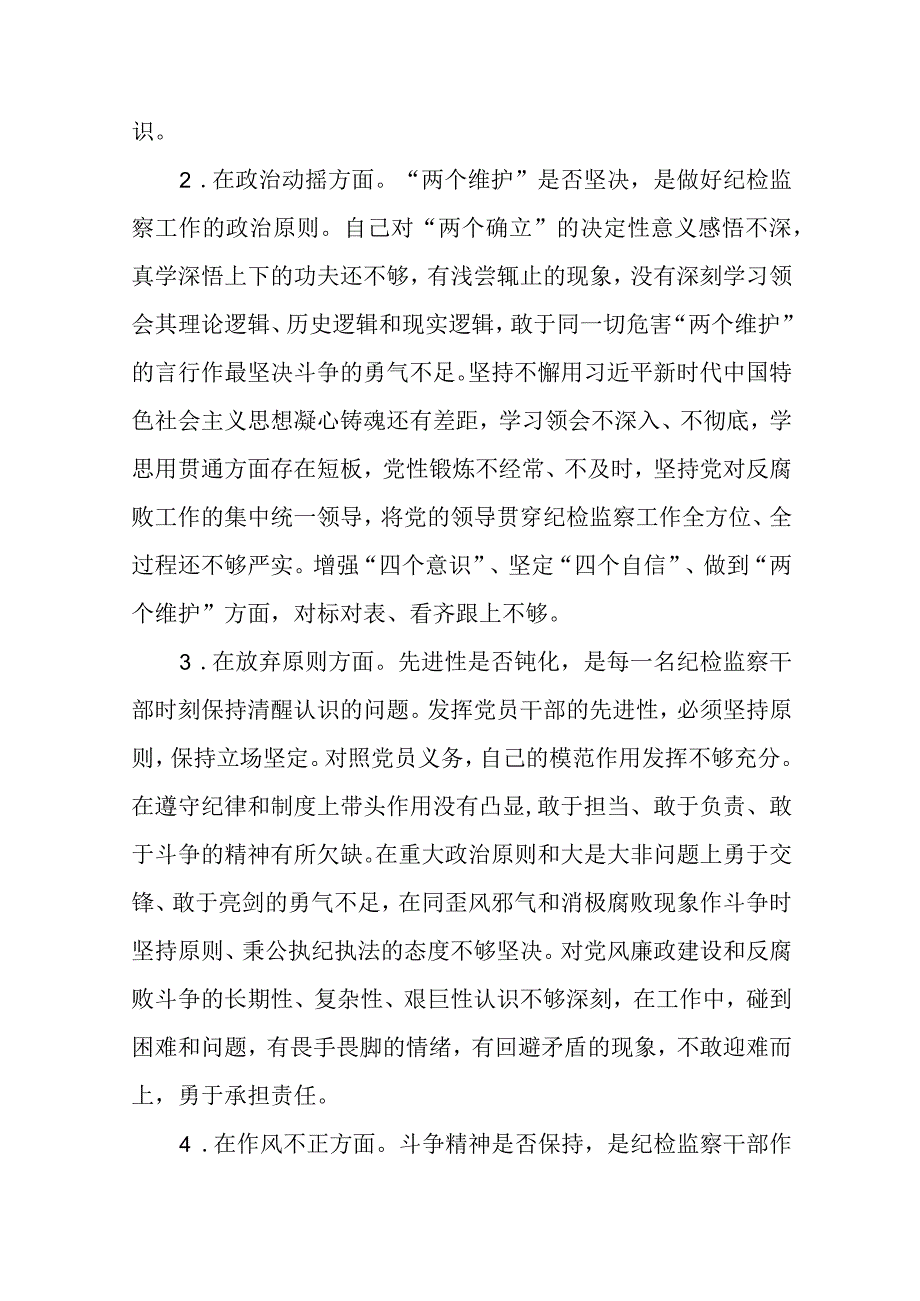 识。

2．在政治动摇方面。“两个维护”是否坚决，是做好纪检监察工作的政治原则。自己对“两个确立”的决定性意义感悟不深，真学深悟上下的功夫还不够，有浅尝辄止的现象，没有深刻学习领会其理论逻辑、历史逻辑和现实逻辑，敢于同一切危害“两个维护”的言行作最坚决斗争的勇气不足。坚持不懈用习近平新时代中国特色社会主义思想凝心铸魂还有差距，学习领会不深入、不彻底，学思用贯通方面存在短板，党性锻炼不经常、不及时，坚持党对反腐败工作的集中统一领导，将党的领导贯穿纪检监察工作全方位、全过程还不够严实。增强“四个意识”、坚定“四个自信”、做到“两个维护”方面，对标对表、看齐跟上不够。

3．在放弃原则方面。先进性是否钝化，是每一名纪检监察干部时刻保持清醒认识的问题。发挥党员干部的先进性，必须坚持原则，保持立场坚定。对照党员义务，自己的模范作用发挥不够充分。在遵守纪律和制度上带头作用没有凸显，敢于担当、敢于负责、敢于斗争的精神有所欠缺。在重大政治原则和大是大非问题上勇于交锋、敢于亮剑的勇气不足，在同歪风邪气和消极腐败现象作斗争时坚持原则、秉公执纪执法的态度不够坚决。对党风廉政建设和反腐败斗争的长期性、复杂性、艰巨性认识不够深刻，在工作中，碰到困难和问题，有畏手畏脚的情绪，有回避矛盾的现象，不敢迎难而上，勇于承担责任。

4．在作风不正方面。斗争精神是否保持，是纪检监察干部作